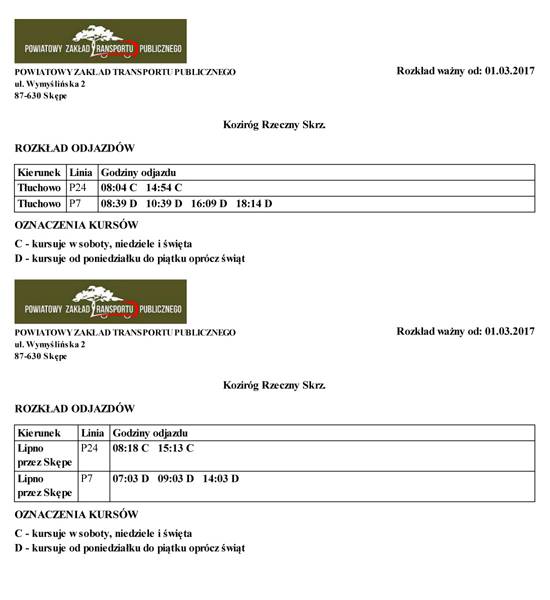 POWIATOWY ZAKŁAD TRANSPORTU PUBLICZNEGO

POWIATOWY ZAKŁAD TRANSPORTU PUBLICZNEGO
ul. Wymyślińska 2
87-630 Skępe

Rozkład ważny od: 01.03.2017

Koziróg Rzeczny Skrz.

ROZKŁAD ODJAZDÓW

| Kierunek | Linia | Godziny odjazdu |
|---|---|---|
| Tłuchowo | P24 | 08:04 C 14:54 C |
| Tłuchowo | P7 | 08:39 D 10:39 D 16:09 D 18:14 D |

OZNACZENIA KURSÓW

C - kursuje w soboty, niedziele i święta
D - kursuje od poniedziałku do piątku oprócz świąt

POWIATOWY ZAKŁAD TRANSPORTU PUBLICZNEGO

POWIATOWY ZAKŁAD TRANSPORTU PUBLICZNEGO
ul. Wymyślińska 2
87-630 Skępe

Rozkład ważny od: 01.03.2017

Koziróg Rzeczny Skrz.

ROZKŁAD ODJAZDÓW

| Kierunek | Linia | Godziny odjazdu |
|---|---|---|
| Lipno przez Skępe | P24 | 08:18 C 15:13 C |
| Lipno przez Skępe | P7 | 07:03 D 09:03 D 14:03 D |

OZNACZENIA KURSÓW

C - kursuje w soboty, niedziele i święta
D - kursuje od poniedziałku do piątku oprócz świąt